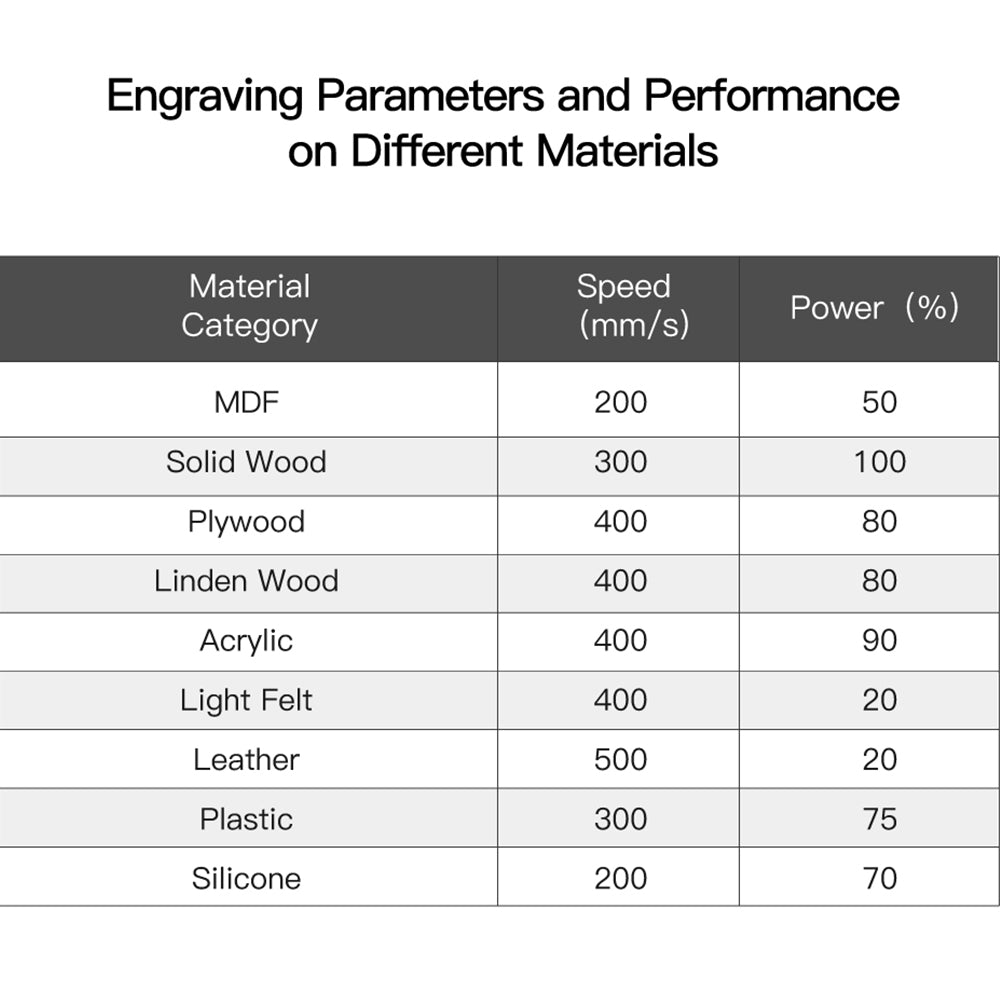 Engraving Parameters and Performance on Different Materials

| Material Category | Speed (mm/s) | Power（%) |
|---|---|---|
| MDF | 200 | 50 |
| Solid Wood | 300 | 100 |
| Plywood | 400 | 80 |
| Linden Wood | 400 | 80 |
| Acrylic | 400 | 90 |
| Light Felt | 400 | 20 |
| Leather | 500 | 20 |
| Plastic | 300 | 75 |
| Silicone | 200 | 70 |